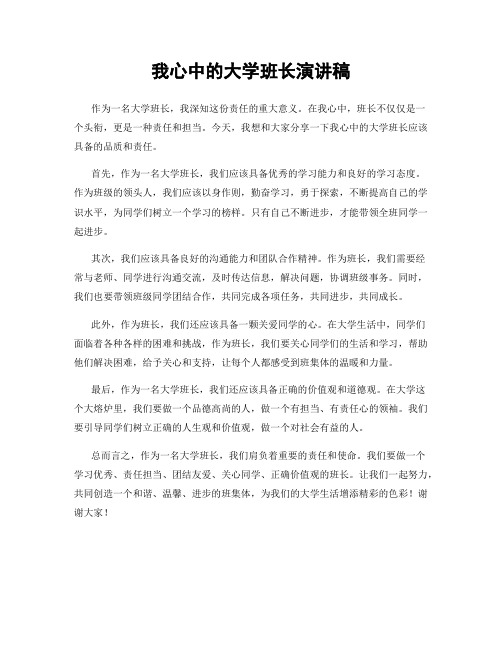 我心中的大学班长演讲稿

作为一名大学班长，我深知这份责任的重大意义。在我心中，班长不仅仅是一个头衔，更是一种责任和担当。今天，我想和大家分享一下我心中的大学班长应该具备的品质和责任。

首先，作为一名大学班长，我们应该具备优秀的学习能力和良好的学习态度。作为班级的领头人，我们应该以身作则，勤奋学习，勇于探索，不断提高自己的学识水平，为同学们树立一个学习的榜样。只有自己不断进步，才能带领全班同学一起进步。

其次，我们应该具备良好的沟通能力和团队合作精神。作为班长，我们需要经常与老师、同学进行沟通交流，及时传达信息，解决问题，协调班级事务。同时，我们也要带领班级同学团结合作，共同完成各项任务，共同进步，共同成长。

此外，作为班长，我们还应该具备一颗关爱同学的心。在大学生活中，同学们面临着各种各样的困难和挑战，作为班长，我们要关心同学们的生活和学习，帮助他们解决困难，给予关心和支持，让每个人都感受到班集体的温暖和力量。

最后，作为一名大学班长，我们还应该具备正确的价值观和道德观。在大学这个大熔炉里，我们要做一个品德高尚的人，做一个有担当、有责任心的领袖。我们要引导同学们树立正确的人生观和价值观，做一个对社会有益的人。

总而言之，作为一名大学班长，我们肩负着重要的责任和使命。我们要做一个学习优秀、责任担当、团结友爱、关心同学、正确价值观的班长。让我们一起努力，共同创造一个和谐、温馨、进步的班集体，为我们的大学生活增添精彩的色彩！谢谢大家！